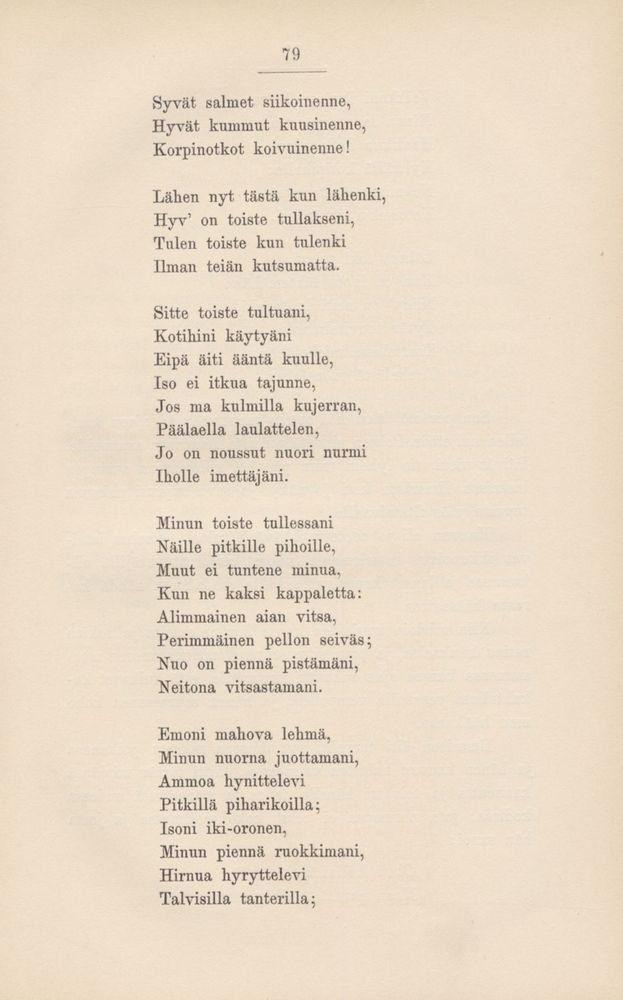 79

Syvät salmet siikoinenne,
Hyvät kummut kuusinenne,
Korpinotkot koivuinenne!

Lähen nyt tästä kun lähenki,
Hyv' on toiste tullakseni,
Tulen toiste kun tulenki
Ilman teiän kutsumatta.

Sitte toiste tultuani,
Kotihini käytyäni
Eipä äiti ääntä kuulle,
Iso ei itkua tajunne,
Jos ma kulmilla kujerran,
Päälaella laulattelen,
Jo on noussut nuori nurmi
Iholle imettäjäni.

Minun toiste tullessani
Näille pitkille pihoille,
Muut ei tuntene minua,
Kun ne kaksi kappaletta:
Alimmainen aian vitsa,
Perimmäinen pellon seiväs;
Nuo on piennä pistämäni,
Neitona vitsastamani.

Emoni mahova lehmä,
Minun nuorna juottamani,
Ammoa hynittelevi
Pitkillä piharikoilla;
Isoni iki-oronen,
Minun piennä ruokkimani,
Hirnua hyryttelevi
Talvisilla tanterilla;